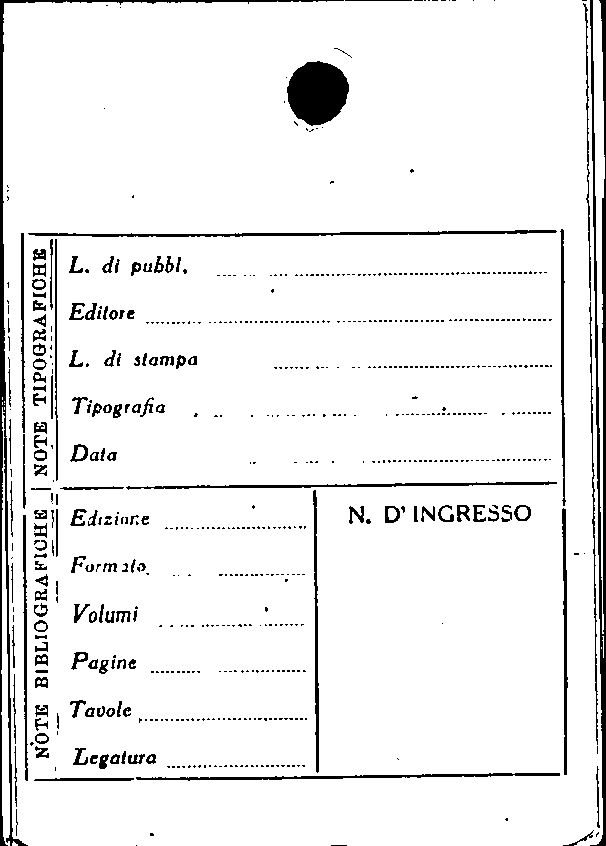 NOTE TIPOGRAFICHE

L. di pubbl.

Editore

L. di stampa

Tipografia

Data

NOTE BIBLIOGRAFICHE

Edizione

Formato

Volumi

Pagine

Tavole

Legatura

N. D' INGRESSO